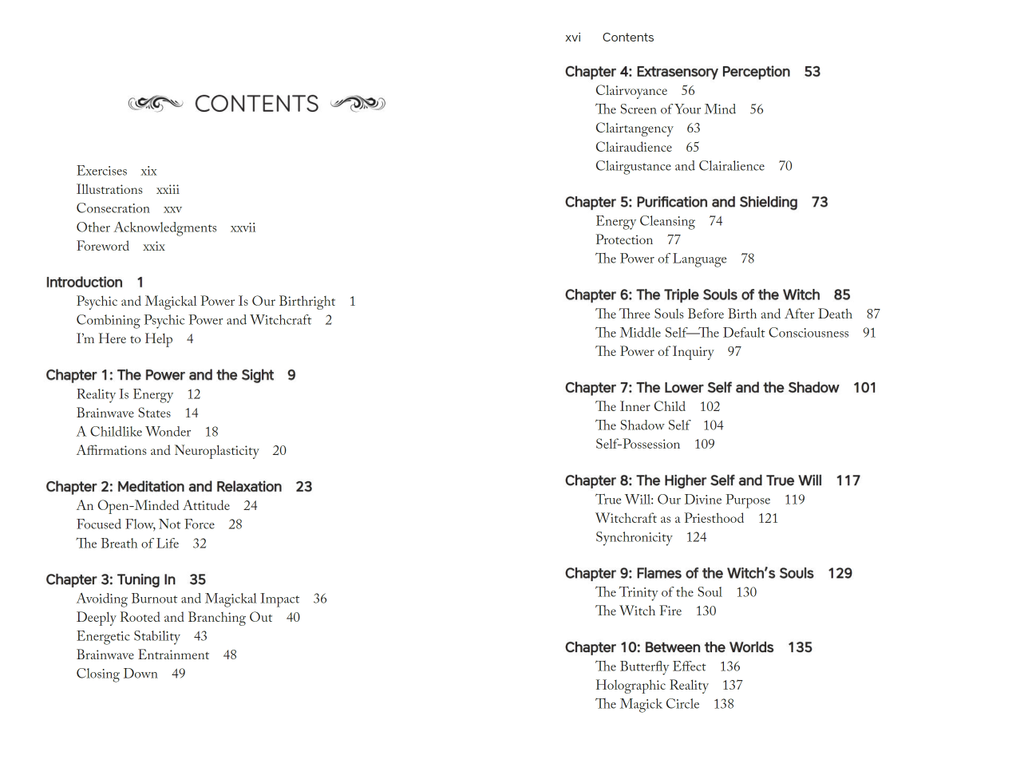 CONTENTS

Exercises xix
Illustrations xxiii
Consecration xxv
Other Acknowledgments xxvii
Foreword xxix

Introduction 1
Psychic and Magickal Power Is Our Birthright 1
Combining Psychic Power and Witchcraft 2
I'm Here to Help 4

Chapter 1: The Power and the Sight 9
Reality Is Energy 12
Brainwave States 14
A Childlike Wonder 18
Affirmations and Neuroplasticity 20

Chapter 2: Meditation and Relaxation 23
An Open-Minded Attitude 24
Focused Flow, Not Force 28
The Breath of Life 32

Chapter 3: Tuning In 35
Avoiding Burnout and Magickal Impact 36
Deeply Rooted and Branching Out 40
Energetic Stability 43
Brainwave Entrainment 48
Closing Down 49

xvi Contents

Chapter 4: Extrasensory Perception 53
Clairvoyance 56
The Screen of Your Mind 56
Clairtangency 63
Clairaudience 65
Clairgustance and Clairalience 70

Chapter 5: Purification and Shielding 73
Energy Cleansing 74
Protection 77
The Power of Language 78

Chapter 6: The Triple Souls of the Witch 85
The Three Souls Before Birth and After Death 87
The Middle Self—The Default Consciousness 91
The Power of Inquiry 97

Chapter 7: The Lower Self and the Shadow 101
The Inner Child 102
The Shadow Self 104
Self-Possession 109

Chapter 8: The Higher Self and True Will 117
True Will: Our Divine Purpose 119
Witchcraft as a Priesthood 121
Synchronicity 124

Chapter 9: Flames of the Witch's Souls 129
The Trinity of the Soul 130
The Witch Fire 130

Chapter 10: Between the Worlds 135
The Butterfly Effect 136
Holographic Reality 137
The Magick Circle 138